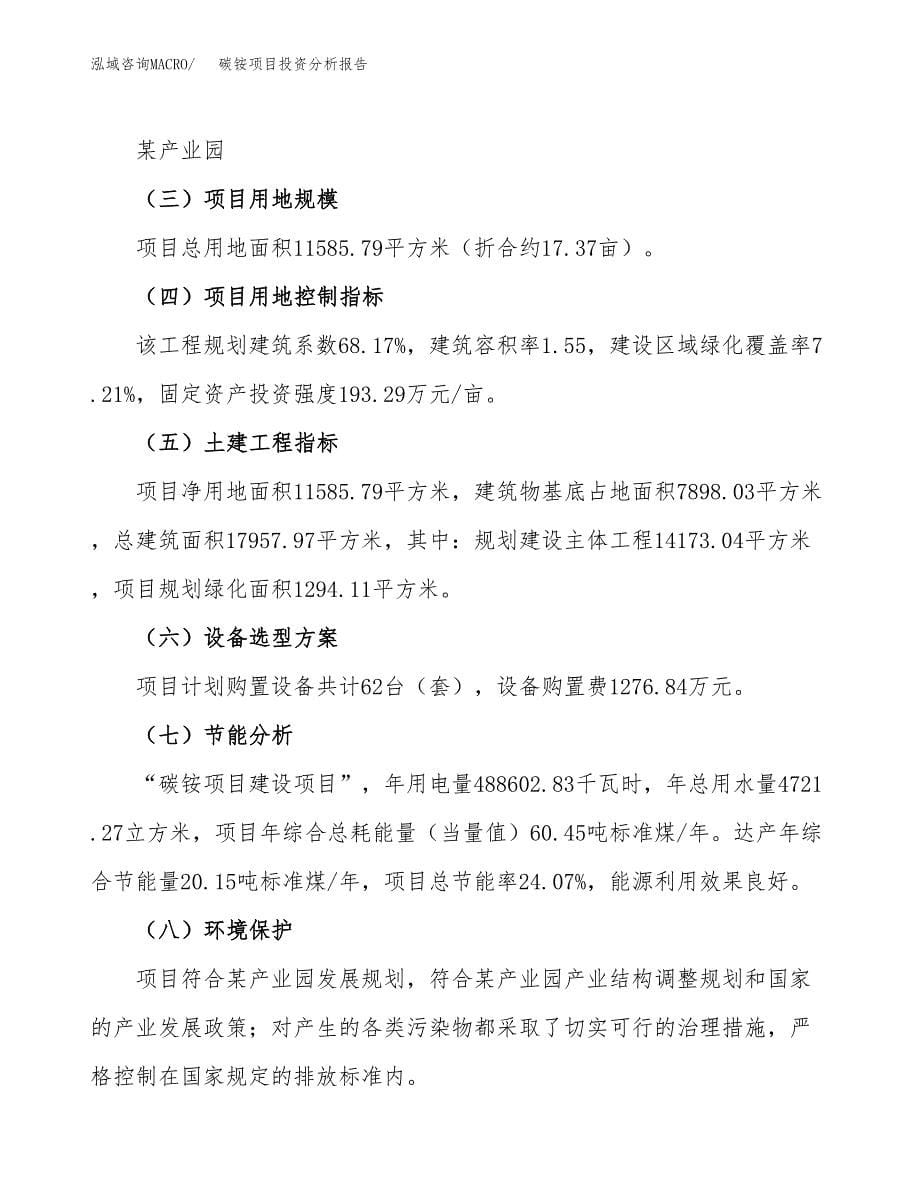 泓域咨询MACRO/　碳铵项目投资分析报告

某产业园

（三）项目用地规模

项目总用地面积11585.79平方米（折合约17.37亩）。

（四）项目用地控制指标

该工程规划建筑系数68.17%，建筑容积率1.55，建设区域绿化覆盖率7.21%，固定资产投资强度193.29万元/亩。

（五）土建工程指标

项目净用地面积11585.79平方米，建筑物基底占地面积7898.03平方米，总建筑面积17957.97平方米，其中：规划建设主体工程14173.04平方米，项目规划绿化面积1294.11平方米。

（六）设备选型方案

项目计划购置设备共计62台（套），设备购置费1276.84万元。

（七）节能分析

“碳铵项目建设项目”，年用电量488602.83千瓦时，年总用水量4721.27立方米，项目年综合总耗能量（当量值）60.45吨标准煤/年。达产年综合节能量20.15吨标准煤/年，项目总节能率24.07%，能源利用效果良好。

（八）环境保护

项目符合某产业园发展规划，符合某产业园产业结构调整规划和国家的产业发展政策；对产生的各类污染物都采取了切实可行的治理措施，严格控制在国家规定的排放标准内。